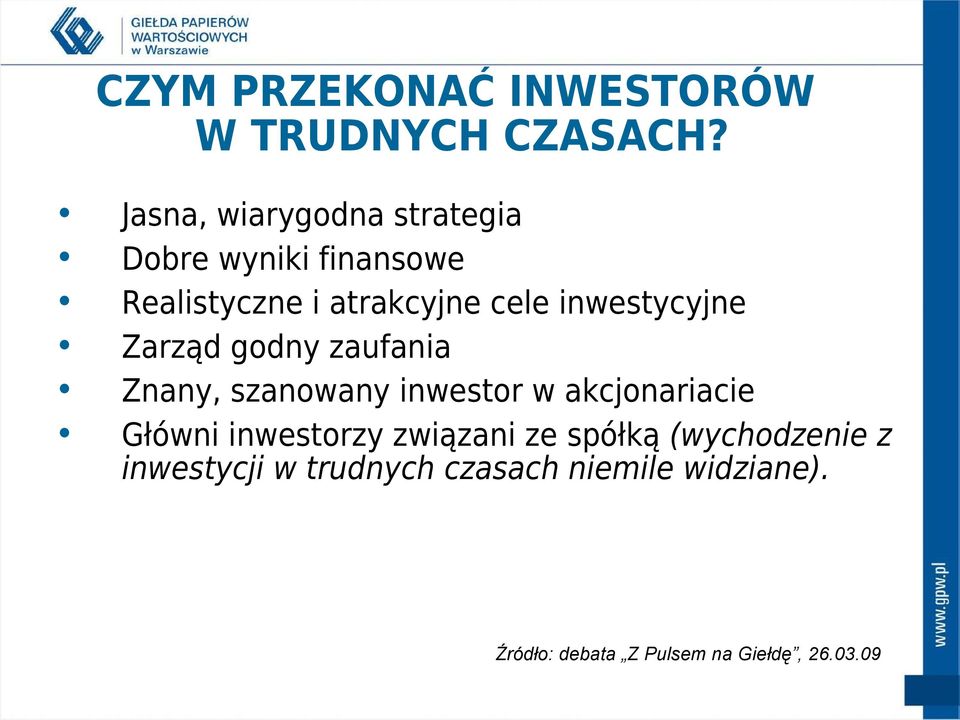 GIEŁDA PAPIERÓW WARTOŚCIOWYCH w Warszawie

CZYM PRZEKONAĆ INWESTORÓW W TRUDNYCH CZASACH?

• Jasna, wiarygodna strategia
• Dobre wyniki finansowe
• Realistyczne i atrakcyjne cele inwestycyjne
• Zarząd godny zaufania
• Znany, szanowany inwestor w akcjonariacie
• Główni inwestorzy związani ze spółką (wychodzenie z inwestycji w trudnych czasach niemile widziane).

Źródło: debata „Z Pulsem na Giełdę”, 26.03.09

www.gpw.pl